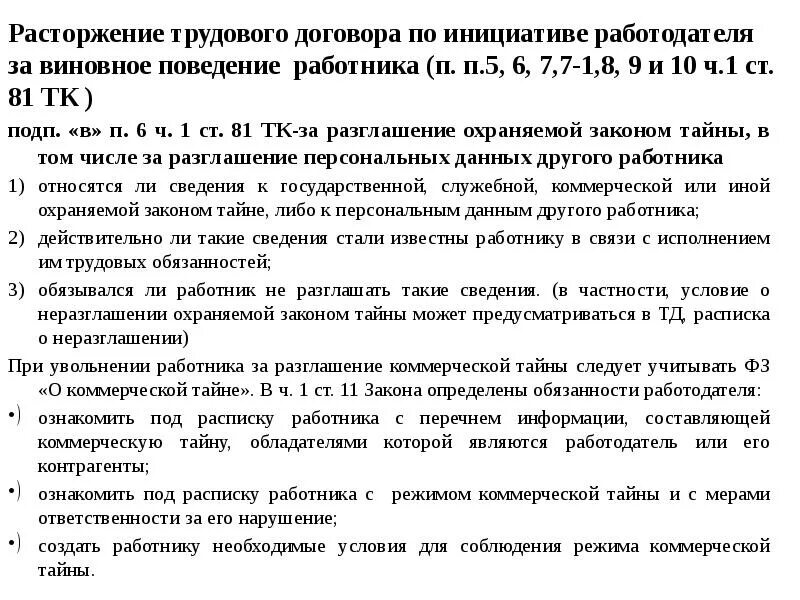 Расторжение трудового договора по инициативе работодателя за виновное поведение работника (п. п.5, 6, 7,7-1,8, 9 и 10 ч.1 ст. 81 ТК )

подп. «в» п. 6 ч. 1 ст. 81 ТК-за разглашение охраняемой законом тайны, в том числе за разглашение персональных данных другого работника

1) относятся ли сведения к государственной, служебной, коммерческой или иной охраняемой законом тайне, либо к персональным данным другого работника;

2) действительно ли такие сведения стали известны работнику в связи с исполнением им трудовых обязанностей;

3) обязывался ли работник не разглашать такие сведения. (в частности, условие о неразглашении охраняемой законом тайны может предусматриваться в ТД, расписка о неразглашении)

При увольнении работника за разглашение коммерческой тайны следует учитывать ФЗ «О коммерческой тайне». В ч. 1 ст. 11 Закона определены обязанности работодателя:

•) ознакомить под расписку работника с перечнем информации, составляющей коммерческую тайну, обладателями которой являются работодатель или его контрагенты;

•) ознакомить под расписку работника с режимом коммерческой тайны и с мерами ответственности за его нарушение;

•) создать работнику необходимые условия для соблюдения режима коммерческой тайны.